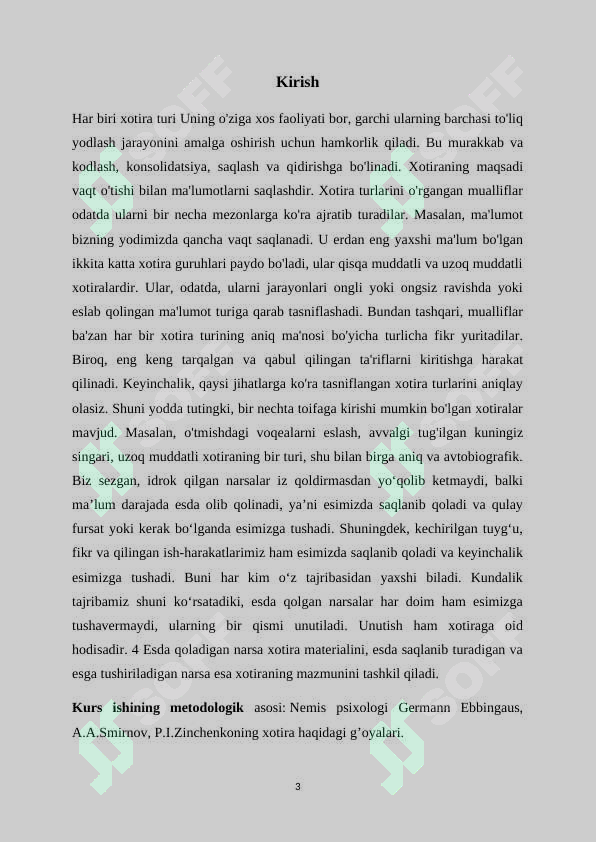 Kirish

Har biri xotira turi Uning o'ziga xos faoliyati bor, garchi ularning barchasi to'liq yodlash jarayonini amalga oshirish uchun hamkorlik qiladi. Bu murakkab va kodlash, konsolidatsiya, saqlash va qidirishga bo'linadi. Xotiraning maqsadi vaqt o'tishi bilan ma'lumotlarni saqlashdir. Xotira turlarini o'rgangan mualliflar odatda ularni bir necha mezonlarga ko'ra ajratib turadilar. Masalan, ma'lumot bizning yodimizda qancha vaqt saqlanadi. U erdan eng yaxshi ma'lum bo'lgan ikkita katta xotira guruhlari paydo bo'ladi, ular qisqa muddatli va uzoq muddatli xotiralardir. Ular, odatda, ularni jarayonlari ongli yoki ongsiz ravishda yoki eslab qolingan ma'lumot turiga qarab tasniflashadi. Bundan tashqari, mualliflar ba'zan har bir xotira turining aniq ma'nosi bo'yicha turlicha fikr yuritadilar. Biroq, eng keng tarqalgan va qabul qilingan ta'riflarni kiritishga harakat qilinadi. Keyinchalik, qaysi jihatlarga ko'ra tasniflangan xotira turlarini aniqlay olasiz. Shuni yodda tutingki, bir nechta toifaga kirishi mumkin bo'lgan xotiralar mavjud. Masalan, o'tmishdagi voqealarni eslash, avvalgi tug'ilgan kuningiz singari, uzoq muddatli xotiraning bir turi, shu bilan birga aniq va avtobiografik. Biz sezgan, idrok qilgan narsalar iz qoldirmasdan yo‘qolib ketmaydi, balki ma’lum darajada esda olib qolinadi, ya’ni esimizda saqlanib qoladi va qulay fursat yoki kerak bo‘lganda esimizga tushadi. Shuningdek, kechirilgan tuyg‘u, fikr va qilingan ish-harakatlarimiz ham esimizda saqlanib qoladi va keyinchalik esimizga tushadi. Buni har kim o‘z tajribasidan yaxshi biladi. Kundalik tajribamiz shuni ko‘rsatadiki, esda qolgan narsalar har doim ham esimizga tushavermaydi, ularning bir qismi unutiladi. Unutish ham xotiraga oid hodisadir. 4 Esda qoladigan narsa xotira materialini, esda saqlanib turadigan va esga tushiriladigan narsa esa xotiraning mazmunini tashkil qiladi.

Kurs ishining metodologik asosi: Nemis psixologi Germann Ebbingaus, A.A.Smirnov, P.I.Zinchenkoning xotira haqidagi g’oyalari.

3